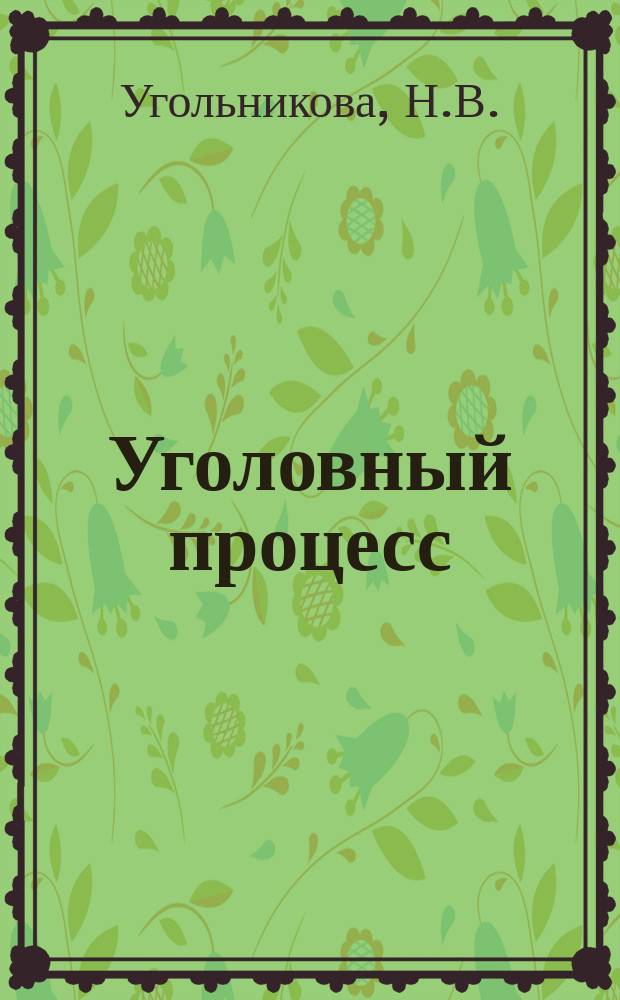 Угольникова, Н.В.

Уголовный процесс